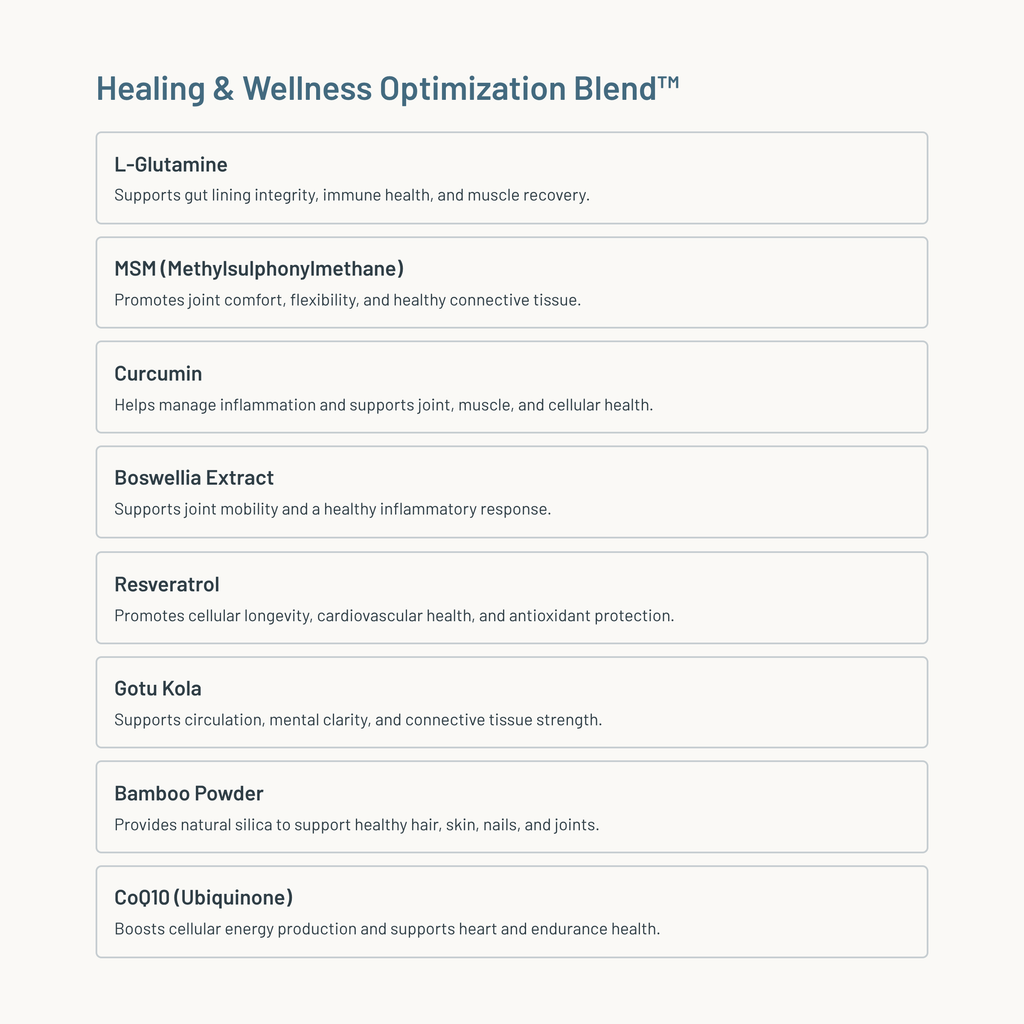 Healing & Wellness Optimization Blend™

L-Glutamine
Supports gut lining integrity, immune health, and muscle recovery.

MSM (Methylsulphonylmethane)
Promotes joint comfort, flexibility, and healthy connective tissue.

Curcumin
Helps manage inflammation and supports joint, muscle, and cellular health.

Boswellia Extract
Supports joint mobility and a healthy inflammatory response.

Resveratrol
Promotes cellular longevity, cardiovascular health, and antioxidant protection.

Gotu Kola
Supports circulation, mental clarity, and connective tissue strength.

Bamboo Powder
Provides natural silica to support healthy hair, skin, nails, and joints.

CoQ10 (Ubiquinone)
Boosts cellular energy production and supports heart and endurance health.